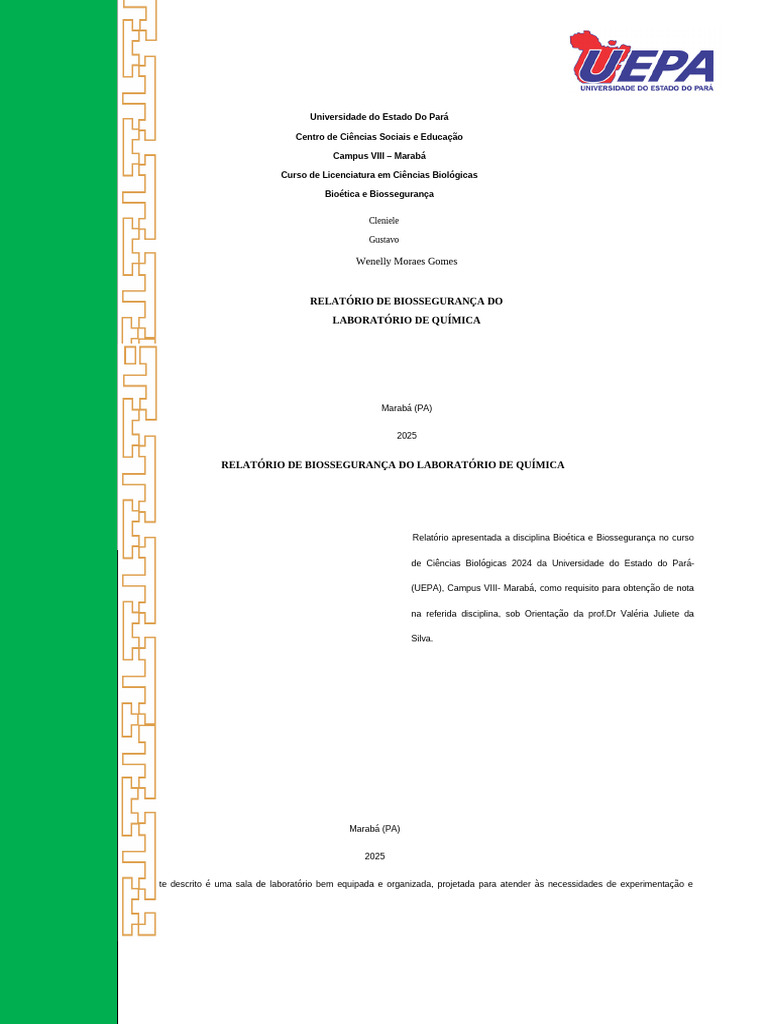 UEPA
UNIVERSIDADE DO ESTADO DO PARÁ

Universidade do Estado Do Pará
Centro de Ciências Sociais e Educação
Campus VIII – Marabá
Curso de Licenciatura em Ciências Biológicas
Bioética e Biossegurança

Cleniele
Gustavo
Wenelly Moraes Gomes

RELATÓRIO DE BIOSSEGURANÇA DO
LABORATÓRIO DE QUÍMICA

Marabá (PA)
2025

RELATÓRIO DE BIOSSEGURANÇA DO LABORATÓRIO DE QUÍMICA

Relatório apresentada a disciplina Bioética e Biossegurança no curso de Ciências Biológicas 2024 da Universidade do Estado do Pará- (UEPA), Campus VIII- Marabá, como requisito para obtenção de nota na referida disciplina, sob Orientação da prof.Dr Valéria Juliete da Silva.

Marabá (PA)
2025

te descrito é uma sala de laboratório bem equipada e organizada, projetada para atender às necessidades de experimentação e